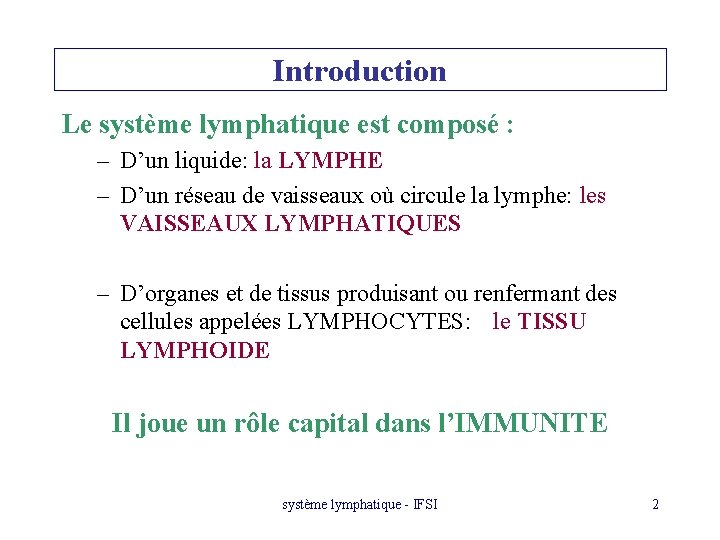 Introduction

Le système lymphatique est composé :

– D'un liquide: la LYMPHE

– D'un réseau de vaisseaux où circule la lymphe: les VAISSEAUX LYMPHATIQUES

– D'organes et de tissus produisant ou renfermant des cellules appelées LYMPHOCYTES: le TISSU LYMPHOIDE

Il joue un rôle capital dans l'IMMUNITE

système lymphatique - IFSI

2